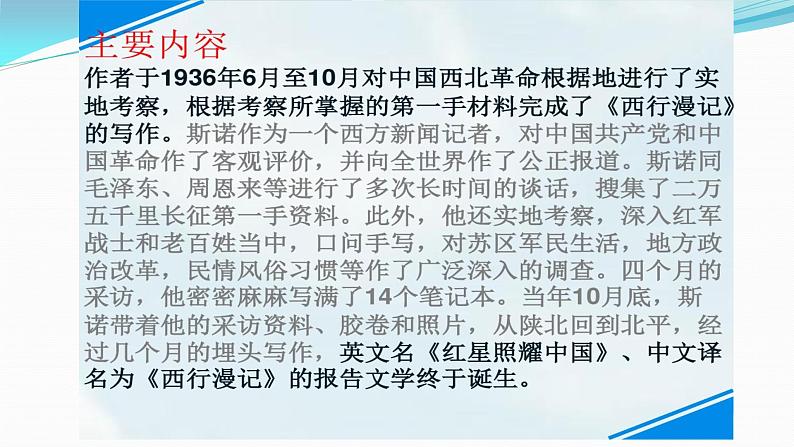 主要内容

作者于1936年6月至10月对中国西北革命根据地进行了实地考察，根据考察所掌握的第一手材料完成了《西行漫记》的写作。斯诺作为一个西方新闻记者，对中国共产党和中国革命作了客观评价，并向全世界作了公正报道。斯诺同毛泽东、周恩来等进行了多次长时间的谈话，搜集了二万五千里长征第一手资料。此外，他还实地考察，深入红军战士和老百姓当中，口问手写，对苏区军民生活，地方政治改革，民情风俗习惯等作了广泛深入的调查。四个月的采访，他密密麻麻写满了14个笔记本。当年10月底，斯诺带着他的采访资料、胶卷和照片，从陕北回到北平，经过几个月的埋头写作，英文名《红星照耀中国》、中文译名为《西行漫记》的报告文学终于诞生。